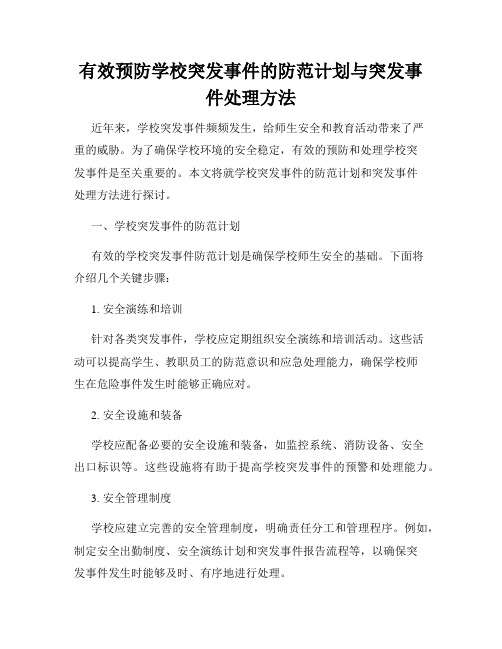 有效预防学校突发事件的防范计划与突发事件处理方法

近年来，学校突发事件频频发生，给师生安全和教育活动带来了严重的威胁。为了确保学校环境的安全稳定，有效的预防和处理学校突发事件是至关重要的。本文将就学校突发事件的防范计划和突发事件处理方法进行探讨。

一、学校突发事件的防范计划

有效的学校突发事件防范计划是确保学校师生安全的基础。下面将介绍几个关键步骤：

1. 安全演练和培训

针对各类突发事件，学校应定期组织安全演练和培训活动。这些活动可以提高学生、教职员工的防范意识和应急处理能力，确保学校师生在危险事件发生时能够正确应对。

2. 安全设施和装备

学校应配备必要的安全设施和装备，如监控系统、消防设备、安全出口标识等。这些设施将有助于提高学校突发事件的预警和处理能力。

3. 安全管理制度

学校应建立完善的安全管理制度，明确责任分工和管理程序。例如，制定安全出勤制度、安全演练计划和突发事件报告流程等，以确保突发事件发生时能够及时、有序地进行处理。